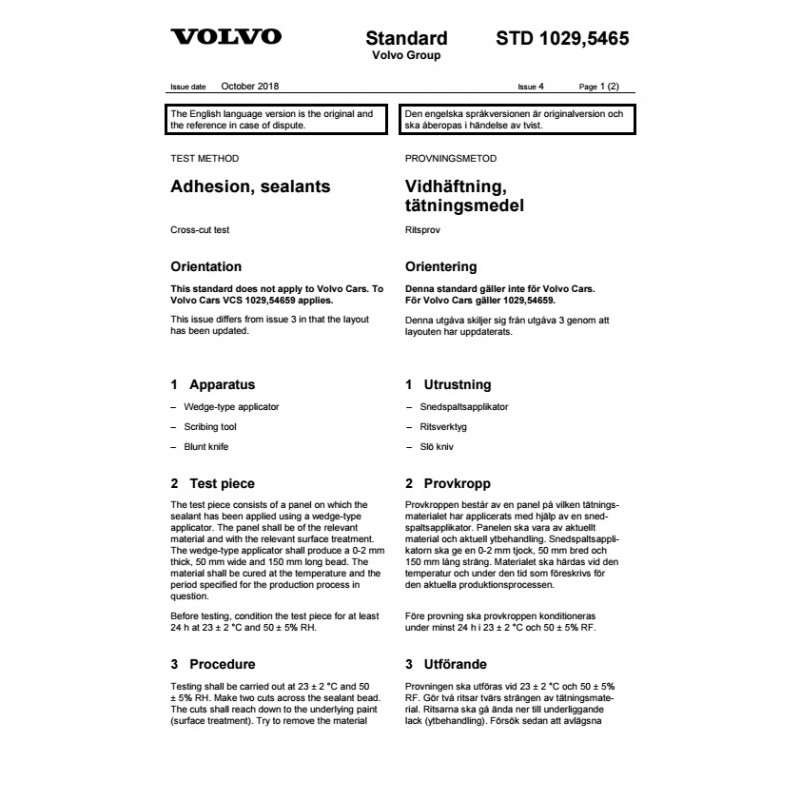 VOLVO

Standard
Volvo Group

STD 1029,5465

Issue date October 2018

Issue 4 Page 1 (2)

The English language version is the original and the reference in case of dispute.

TEST METHOD

Adhesion, sealants

Cross-cut test

Orientation

This standard does not apply to Volvo Cars. To Volvo Cars VCS 1029,54659 applies.

This issue differs from issue 3 in that the layout has been updated.

1 Apparatus

– Wedge-type applicator

– Scribing tool

– Blunt knife

2 Test piece

The test piece consists of a panel on which the sealant has been applied using a wedge-type applicator. The panel shall be of the relevant material and with the relevant surface treatment. The wedge-type applicator shall produce a 0-2 mm thick, 50 mm wide and 150 mm long bead. The material shall be cured at the temperature and the period specified for the production process in question.

Before testing, condition the test piece for at least 24 h at 23 ± 2 °C and 50 ± 5% RH.

3 Procedure

Testing shall be carried out at 23 ± 2 °C and 50 ± 5% RH. Make two cuts across the sealant bead. The cuts shall reach down to the underlying paint (surface treatment). Try to remove the material

Den engelska språkversionen är originalversion och ska åberopas i händelse av tvist.

PROVNINGSMETOD

Vidhäftning, tätningsmedel

Ritsprov

Orientering

Denna standard gäller inte för Volvo Cars. För Volvo Cars gäller 1029,54659.

Denna utgåva skiljer sig från utgåva 3 genom att layouten har uppdaterats.

1 Utrustning

– Snedspaltsapplikator

– Ritsverktyg

– Slö kniv

2 Provkropp

Provkroppen består av en panel på vilken tätningsmaterialet har applicerats med hjälp av en snedspaltsapplikator. Panelen ska vara av aktuellt material och aktuell ytbehandling. Snedspaltsapplikatorn ska ge en 0-2 mm tjock, 50 mm bred och 150 mm lång sträng. Materialet ska härdas vid den temperatur och under den tid som föreskrivs för den aktuella produktionsprocessen.

Före provning ska provkroppen konditioneras under minst 24 h i 23 ± 2 °C och 50 ± 5% RF.

3 Utförande

Provningen ska utföras vid 23 ± 2 °C och 50 ± 5% RF. Gör två ritsar tvärs strängen av tätningsmaterial. Ritsarna ska gå ända ner till underliggande lack (ytbehandling). Försök sedan att avlägsna